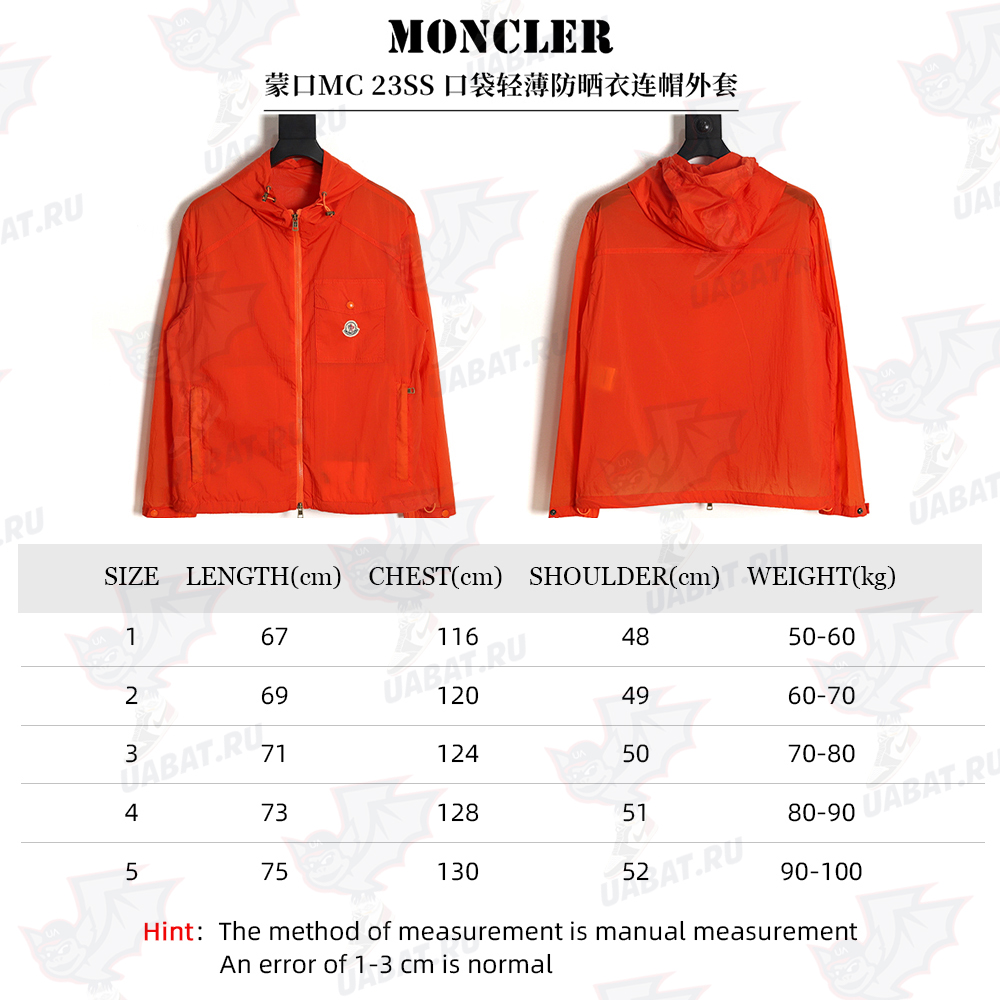 MONCLER

蒙口MC 23SS 口袋轻薄防晒衣连帽外套

UABAT.RU

| SIZE | LENGTH(cm) | CHEST(cm) | SHOULDER(cm) | WEIGHT(kg) |
|---|---|---|---|---|
| 1 | 67 | 116 | 48 | 50-60 |
| 2 | 69 | 120 | 49 | 60-70 |
| 3 | 71 | 124 | 50 | 70-80 |
| 4 | 73 | 128 | 51 | 80-90 |
| 5 | 75 | 130 | 52 | 90-100 |

Hint: The method of measurement is manual measurement
An error of 1-3 cm is normal